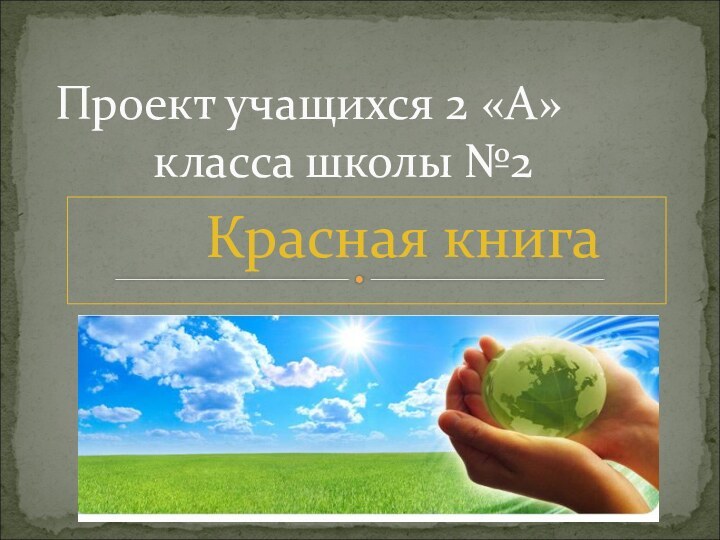 Проект учащихся 2 «А» класса школы №2

Красная книга